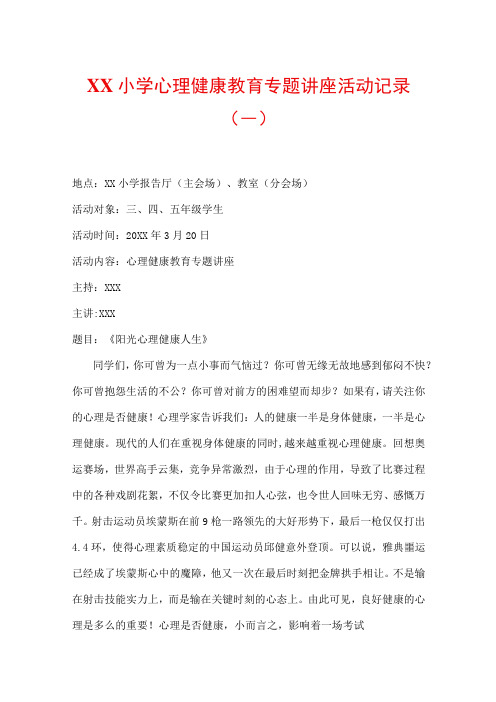 XX 小学心理健康教育专题讲座活动记录（一）

地点：XX 小学报告厅（主会场）、教室（分会场）

活动对象：三、四、五年级学生

活动时间：20XX 年 3 月 20 日

活动内容：心理健康教育专题讲座

主持：XXX

主讲:XXX

题目：《阳光心理健康人生》

同学们，你可曾为一点小事而气恼过？你可曾无缘无故地感到郁闷不快？你可曾抱怨生活的不公？你可曾对前方的困难望而却步？如果有，请关注你的心理是否健康！心理学家告诉我们：人的健康一半是身体健康，一半是心理健康。现代的人们在重视身体健康的同时，越来越重视心理健康。回想奥运赛场，世界高手云集，竞争异常激烈，由于心理的作用，导致了比赛过程中的各种戏剧花絮，不仅令比赛更加扣人心弦，也令世人回味无穷、感慨万千。射击运动员埃蒙斯在前 9 枪一路领先的大好形势下，最后一枪仅仅打出 4.4 环，使得心理素质稳定的中国运动员邱健意外登顶。可以说，雅典噩运已经成了埃蒙斯心中的魔障，他又一次在最后时刻把金牌拱手相让。不是输在射击技能实力上，而是输在关键时刻的心态上。由此可见，良好健康的心理是多么的重要！心理是否健康，小而言之，影响着一场考试